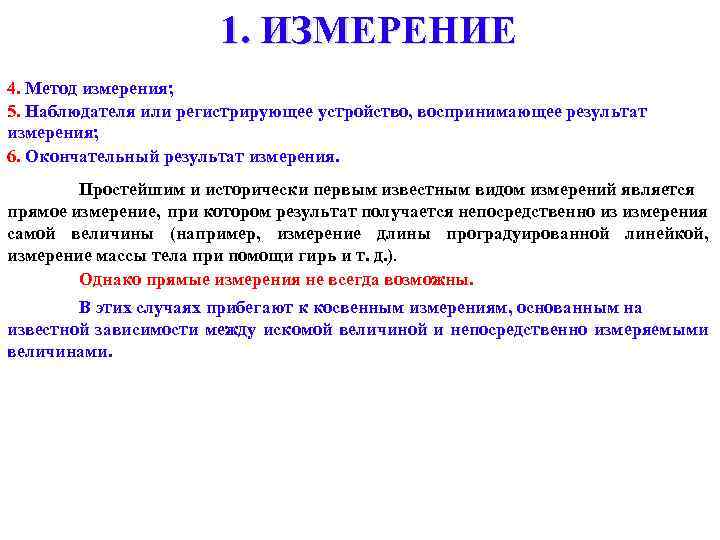 1. ИЗМЕРЕНИЕ

4. Метод измерения;
5. Наблюдателя или регистрирующее устройство, воспринимающее результат измерения;
6. Окончательный результат измерения.

Простейшим и исторически первым известным видом измерений является прямое измерение, при котором результат получается непосредственно из измерения самой величины (например, измерение длины проградуированной линейкой, измерение массы тела при помощи гирь и т. д.).

Однако прямые измерения не всегда возможны.

В этих случаях прибегают к косвенным измерениям, основанным на известной зависимости между искомой величиной и непосредственно измеряемыми величинами.